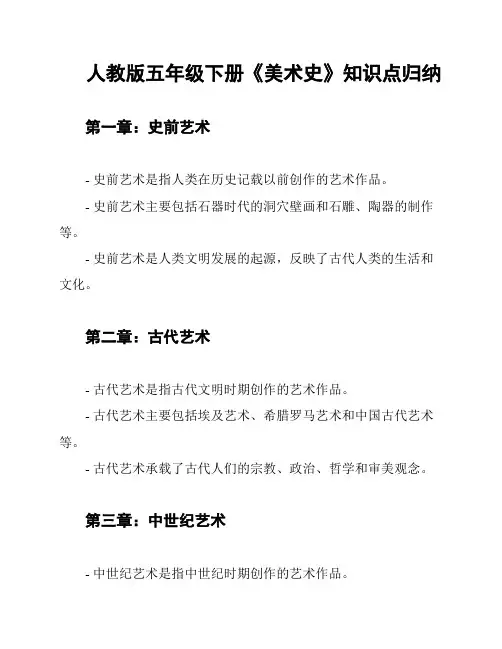 人教版五年级下册《美术史》知识点归纳

第一章：史前艺术

- 史前艺术是指人类在历史记载以前创作的艺术作品。

- 史前艺术主要包括石器时代的洞穴壁画和石雕、陶器的制作等。

- 史前艺术是人类文明发展的起源，反映了古代人类的生活和文化。

第二章：古代艺术

- 古代艺术是指古代文明时期创作的艺术作品。

- 古代艺术主要包括埃及艺术、希腊罗马艺术和中国古代艺术等。

- 古代艺术承载了古代人们的宗教、政治、哲学和审美观念。

第三章：中世纪艺术

- 中世纪艺术是指中世纪时期创作的艺术作品。